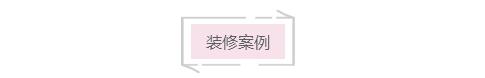 装修案例